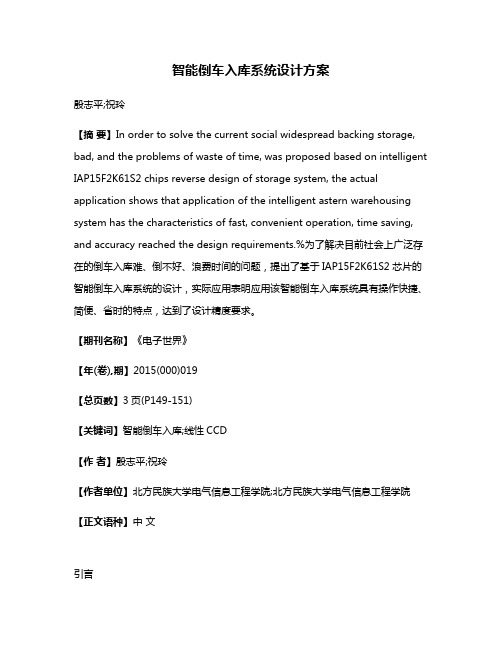 智能倒车入库系统设计方案

殷志平;祝玲

【摘 要】In order to solve the current social widespread backing storage, bad, and the problems of waste of time, was proposed based on intelligent IAP15F2K61S2 chips reverse design of storage system, the actual application shows that application of the intelligent astern warehousing system has the characteristics of fast, convenient operation, time saving, and accuracy reached the design requirements.%为了解决目前社会上广泛存在的倒车入库难、倒不好、浪费时间的问题，提出了基于IAP15F2K61S2芯片的智能倒车入库系统的设计，实际应用表明应用该智能倒车入库系统具有操作快捷、简便、省时的特点，达到了设计精度要求。

【期刊名称】《电子世界》

【年(卷),期】2015(000)019

【总页数】3页(P149-151)

【关键词】智能倒车入库;线性CCD

【作 者】殷志平;祝玲

【作者单位】北方民族大学电气信息工程学院;北方民族大学电气信息工程学院

【正文语种】中 文

引言